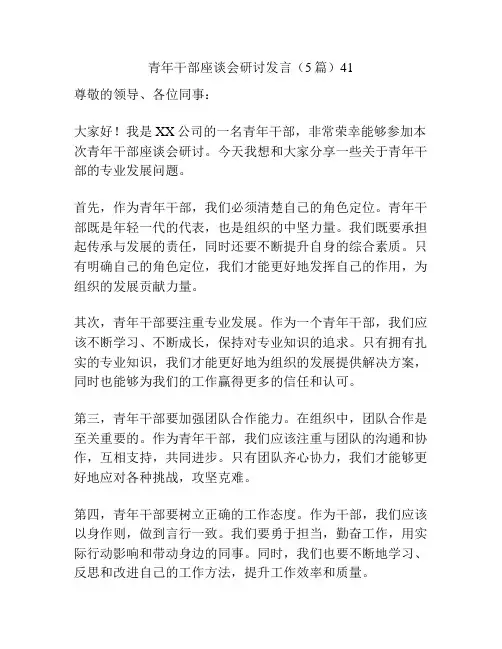 青年干部座谈会研讨发言（5篇）41

尊敬的领导、各位同事：

大家好！我是XX公司的一名青年干部，非常荣幸能够参加本次青年干部座谈会研讨。今天我想和大家分享一些关于青年干部的专业发展问题。

首先，作为青年干部，我们必须清楚自己的角色定位。青年干部既是年轻一代的代表，也是组织的中坚力量。我们既要承担起传承与发展的责任，同时还要不断提升自身的综合素质。只有明确自己的角色定位，我们才能更好地发挥自己的作用，为组织的发展贡献力量。

其次，青年干部要注重专业发展。作为一个青年干部，我们应该不断学习、不断成长，保持对专业知识的追求。只有拥有扎实的专业知识，我们才能更好地为组织的发展提供解决方案，同时也能够为我们的工作赢得更多的信任和认可。

第三，青年干部要加强团队合作能力。在组织中，团队合作是至关重要的。作为青年干部，我们应该注重与团队的沟通和协作，互相支持，共同进步。只有团队齐心协力，我们才能够更好地应对各种挑战，攻坚克难。

第四，青年干部要树立正确的工作态度。作为干部，我们应该以身作则，做到言行一致。我们要勇于担当，勤奋工作，用实际行动影响和带动身边的同事。同时，我们也要不断地学习、反思和改进自己的工作方法，提升工作效率和质量。